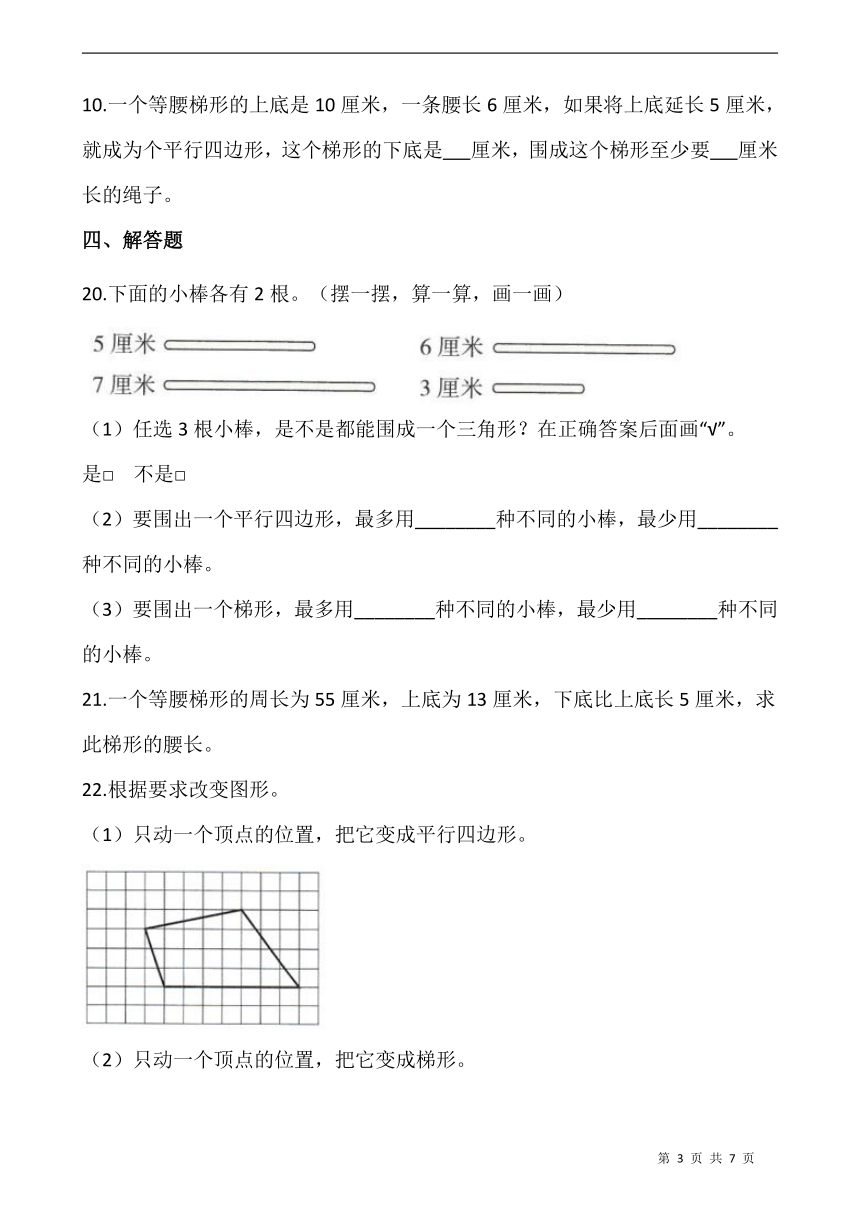 10.一个等腰梯形的上底是 10 厘米，一条腰长 6 厘米，如果将上底延长 5 厘米，就成为个平行四边形，这个梯形的下底是___厘米，围成这个梯形至少要___厘米长的绳子。

四、解答题

20.下面的小棒各有 2 根。（摆一摆，算一算，画一画）

5 厘米
6 厘米
7 厘米
3 厘米

（1）任选 3 根小棒，是不是都能围成一个三角形？在正确答案后面画“√”。

是□　不是□

（2）要围出一个平行四边形，最多用________种不同的小棒，最少用________种不同的小棒。

（3）要围出一个梯形，最多用________种不同的小棒，最少用________种不同的小棒。

21.一个等腰梯形的周长为 55 厘米，上底为 13 厘米，下底比上底长 5 厘米，求此梯形的腰长。

22.根据要求改变图形。

（1）只动一个顶点的位置，把它变成平行四边形。

（2）只动一个顶点的位置，把它变成梯形。

第 3 页 共 7 页